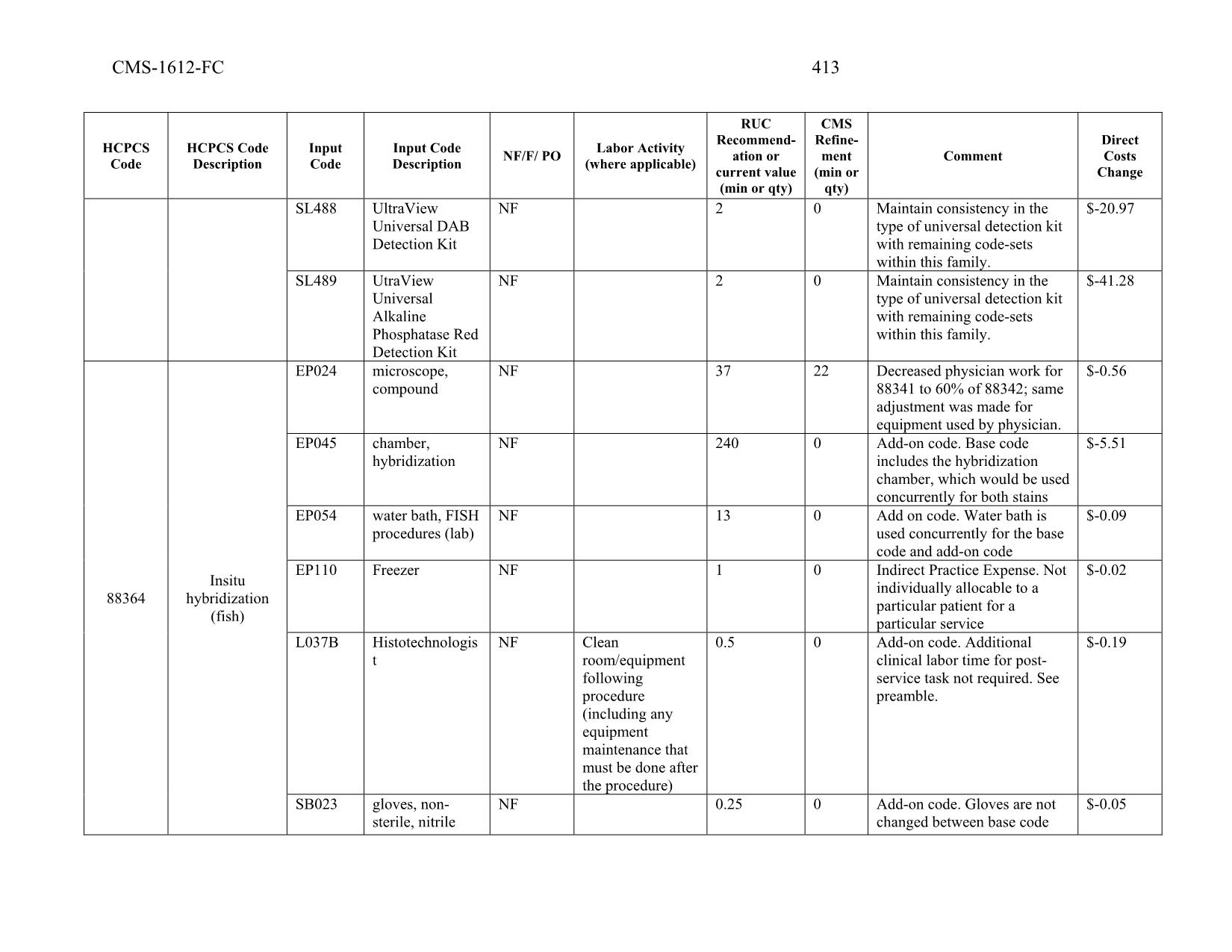 CMS-1612-FC 413

| HCPCS Code | HCPCS Code Description | Input Code | Input Code Description | NF/F/ PO | Labor Activity (where applicable) | RUC Recommendation or current value (min or qty) | CMS Refinement (min or qty) | Comment | Direct Costs Change |
|---|---|---|---|---|---|---|---|---|---|
| | | SL488 | UltraView Universal DAB Detection Kit | NF | | 2 | 0 | Maintain consistency in the type of universal detection kit with remaining code-sets within this family. | $-20.97 |
| | | SL489 | UtraView Universal Alkaline Phosphatase Red Detection Kit | NF | | 2 | 0 | Maintain consistency in the type of universal detection kit with remaining code-sets within this family. | $-41.28 |
| 88364 | Insitu hybridization (fish) | EP024 | microscope, compound | NF | | 37 | 22 | Decreased physician work for 88341 to 60% of 88342; same adjustment was made for equipment used by physician. | $-0.56 |
| | | EP045 | chamber, hybridization | NF | | 240 | 0 | Add-on code. Base code includes the hybridization chamber, which would be used concurrently for both stains | $-5.51 |
| | | EP054 | water bath, FISH procedures (lab) | NF | | 13 | 0 | Add on code. Water bath is used concurrently for the base code and add-on code | $-0.09 |
| | | EP110 | Freezer | NF | | 1 | 0 | Indirect Practice Expense. Not individually allocable to a particular patient for a particular service | $-0.02 |
| | | L037B | Histotechnologist | NF | Clean room/equipment following procedure (including any equipment maintenance that must be done after the procedure) | 0.5 | 0 | Add-on code. Additional clinical labor time for post-service task not required. See preamble. | $-0.19 |
| | | SB023 | gloves, non-sterile, nitrile | NF | | 0.25 | 0 | Add-on code. Gloves are not changed between base code | $-0.05 |